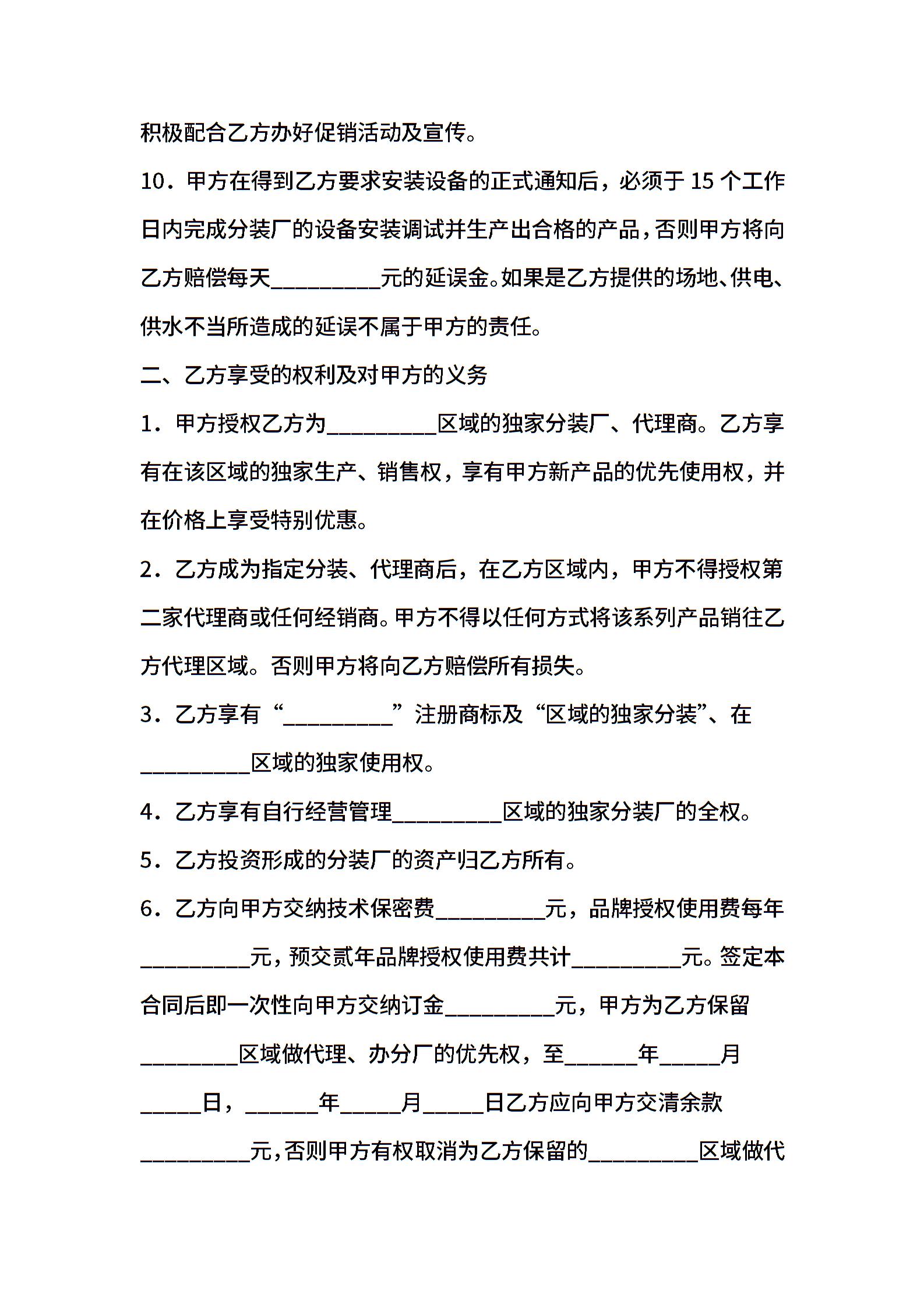 积极配合乙方办好促销活动及宣传。

10．甲方在得到乙方要求安装设备的正式通知后，必须于 15 个工作日内完成分装厂的设备安装调试并生产出合格的产品，否则甲方将向乙方赔偿每天_________元的延误金。如果是乙方提供的场地、供电、供水不当所造成的延误不属于甲方的责任。

二、乙方享受的权利及对甲方的义务

1．甲方授权乙方为_________区域的独家分装厂、代理商。乙方享有在该区域的独家生产、销售权，享有甲方新产品的优先使用权，并在价格上享受特别优惠。

2．乙方成为指定分装、代理商后，在乙方区域内，甲方不得授权第二家代理商或任何经销商。甲方不得以任何方式将该系列产品销往乙方代理区域。否则甲方将向乙方赔偿所有损失。

3．乙方享有“_________”注册商标及“区域的独家分装”、在_________区域的独家使用权。

4．乙方享有自行经营管理_________区域的独家分装厂的全权。

5．乙方投资形成的分装厂的资产归乙方所有。

6．乙方向甲方交纳技术保密费_________元，品牌授权使用费每年_________元，预交贰年品牌授权使用费共计_________元。签定本合同后即一次性向甲方交纳订金_________元，甲方为乙方保留________区域做代理、办分厂的优先权，至______年_____月_____日，______年_____月_____日乙方应向甲方交清余款_________元，否则甲方有权取消为乙方保留的_________区域做代